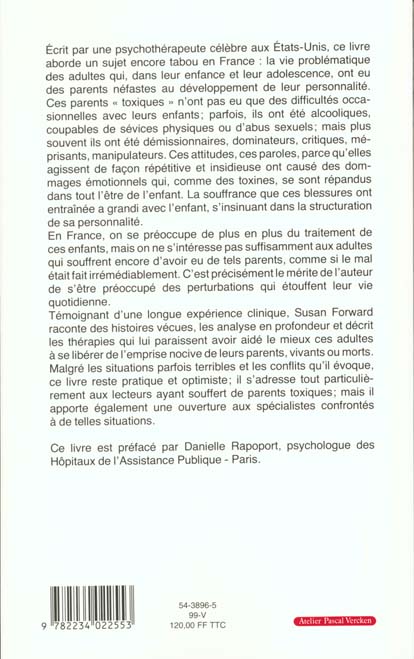 Écrit par une psychothérapeute célèbre aux États-Unis, ce livre aborde un sujet encore tabou en France : la vie problématique des adultes qui, dans leur enfance et leur adolescence, ont eu des parents néfastes au développement de leur personnalité.
Ces parents « toxiques » n'ont pas eu que des difficultés occasionnelles avec leurs enfants; parfois, ils ont été alcooliques, coupables de sévices physiques ou d'abus sexuels; mais plus souvent ils ont été démissionnaires, dominateurs, critiques, méprisants, manipulateurs. Ces attitudes, ces paroles, parce qu'elles agissent de façon répétitive et insidieuse ont causé des dommages émotionnels qui, comme des toxines, se sont répandus dans tout l'être de l'enfant. La souffrance que ces blessures ont entraînée a grandi avec l'enfant, s'insinuant dans la structuration de sa personnalité.
En France, on se préoccupe de plus en plus du traitement de ces enfants, mais on ne s'intéresse pas suffisamment aux adultes qui souffrent encore d'avoir eu de tels parents, comme si le mal était fait irrémédiablement. C'est précisément le mérite de l'auteur de s'être préoccupé des perturbations qui étouffent leur vie quotidienne.
Témoignant d'une longue expérience clinique, Susan Forward raconte des histoires vécues, les analyse en profondeur et décrit les thérapies qui lui paraissent avoir aidé le mieux ces adultes à se libérer de l'emprise nocive de leurs parents, vivants ou morts. Malgré les situations parfois terribles et les conflits qu'il évoque, ce livre reste pratique et optimiste; il s'adresse tout particulièrement aux lecteurs ayant souffert de parents toxiques; mais il apporte également une ouverture aux spécialistes confrontés à de telles situations.

Ce livre est préfacé par Danielle Rapoport, psychologue des Hôpitaux de l'Assistance Publique - Paris.

9 782234 022553

54-3896-5
99-V
120,00 FF TTC

Atelier Pascal Vercken